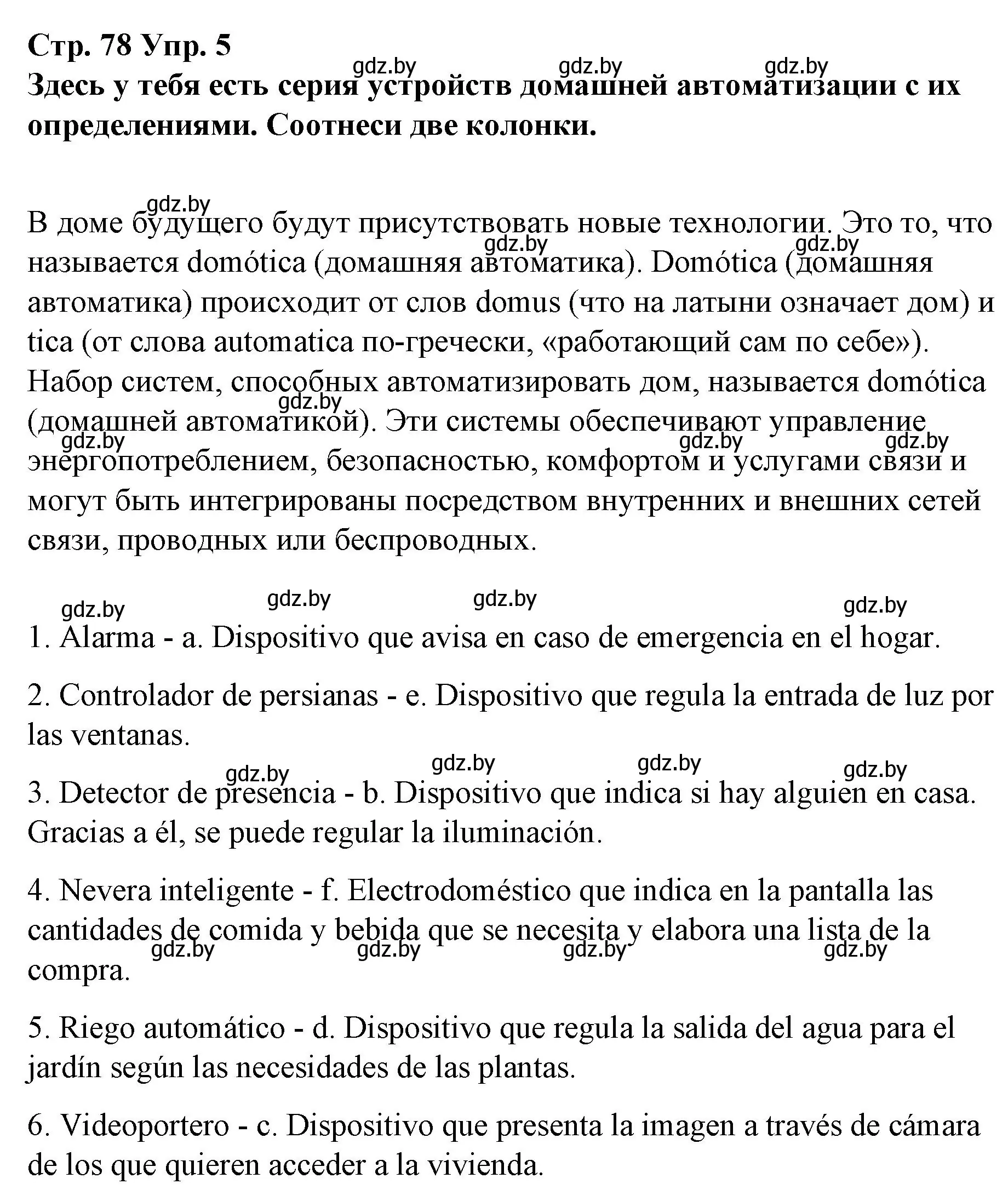 Стр. 78 Упр. 5
gdz.by gdz.by gdz.by
Здесь у тебя есть серия устройств домашней автоматизации с их определениями. Соотнеси две колонки.

gdz.by
В доме будущего будут присутствовать новые технологии. Это то, что называется domótica (домашняя автоматика). Domótica (домашняя автоматика) происходит от слов domus (что на латыни означает дом) и tica (от слова automatica по-гречески, «работающий сам по себе»). Набор систем, способных автоматизировать дом, называется domótica (домашней автоматикой). Эти системы обеспечивают управление энергопотреблением, безопасностью, комфортом и услугами связи и могут быть интегрированы посредством внутренних и внешних сетей связи, проводных или беспроводных.
gdz.by gdz.by gdz.by gdz.by gdz.by gdz.by

gdz.by gdz.by gdz.by gdz.by
1. Alarma - a. Dispositivo que avisa en caso de emergencia en el hogar.

2. Controlador de persianas - e. Dispositivo que regula la entrada de luz por las ventanas.

gdz.by gdz.by gdz.by gdz.by
3. Detector de presencia - b. Dispositivo que indica si hay alguien en casa. Gracias a él, se puede regular la iluminación.

4. Nevera inteligente - f. Electrodoméstico que indica en la pantalla las cantidades de comida y bebida que se necesita y elabora una lista de la compra.
gdz.by gdz.by gdz.by gdz.by

5. Riego automático - d. Dispositivo que regula la salida del agua para el jardín según las necesidades de las plantas.

6. Videoportero - c. Dispositivo que presenta la imagen a través de cámara de los que quieren acceder a la vivienda.